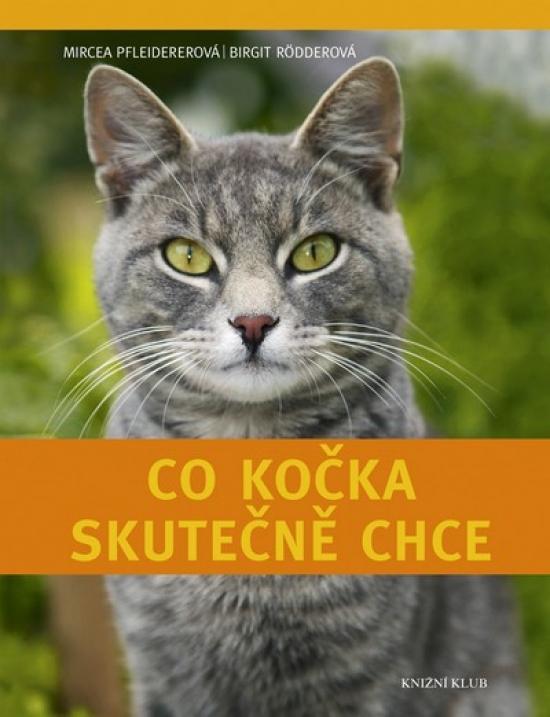 MIRCEA PFLEIDEREROVÁ | BIRGIT RÖDDEROVÁ

CO KOČKA SKUTEČNĚ CHCE

KNIŽNÍ KLUB